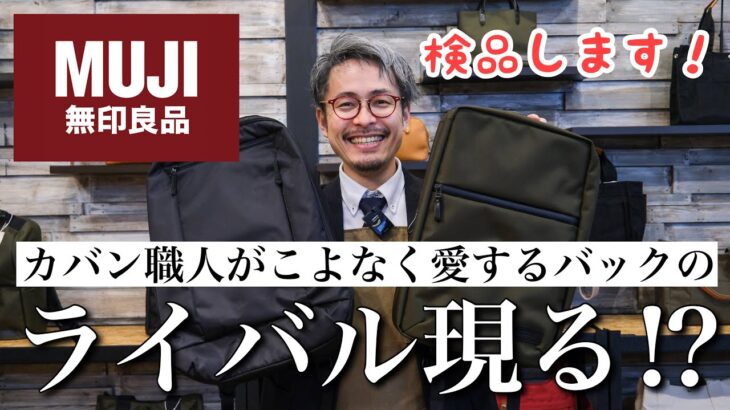 MUJI
無印良品

検品します！

カバン職人がこよなく愛するバックの

ライバル現る!?